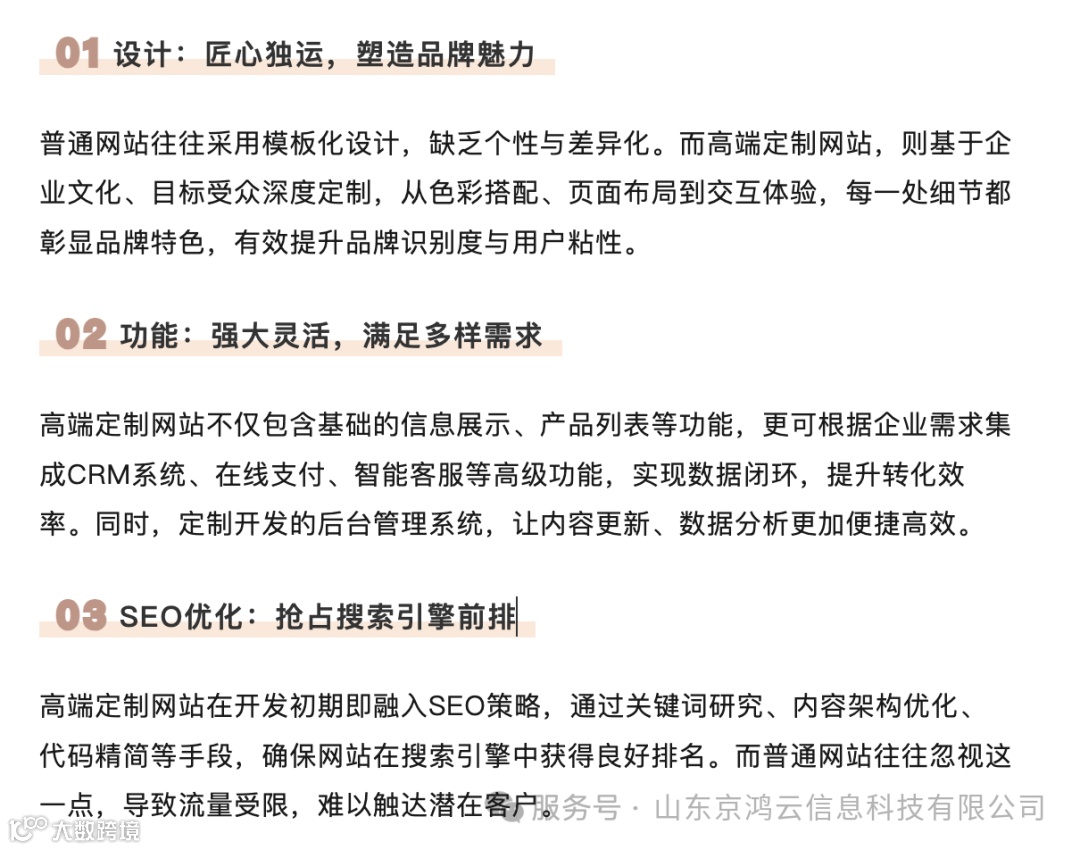 01 设计：匠心独运，塑造品牌魅力

普通网站往往采用模板化设计，缺乏个性与差异化。而高端定制网站，则基于企业文化、目标受众深度定制，从色彩搭配、页面布局到交互体验，每一处细节都彰显品牌特色，有效提升品牌识别度与用户粘性。

02 功能：强大灵活，满足多样需求

高端定制网站不仅包含基础的信息展示、产品列表等功能，更可根据企业需求集成CRM系统、在线支付、智能客服等高级功能，实现数据闭环，提升转化效率。同时，定制开发的后台管理系统，让内容更新、数据分析更加便捷高效。

03 SEO优化：抢占搜索引擎前排

高端定制网站在开发初期即融入SEO策略，通过关键词研究、内容架构优化、代码精简等手段，确保网站在搜索引擎中获得良好排名。而普通网站往往忽视这一点，导致流量受限，难以触达潜在客户。

服务号 · 山东京鸿云信息科技有限公司

大数跨境